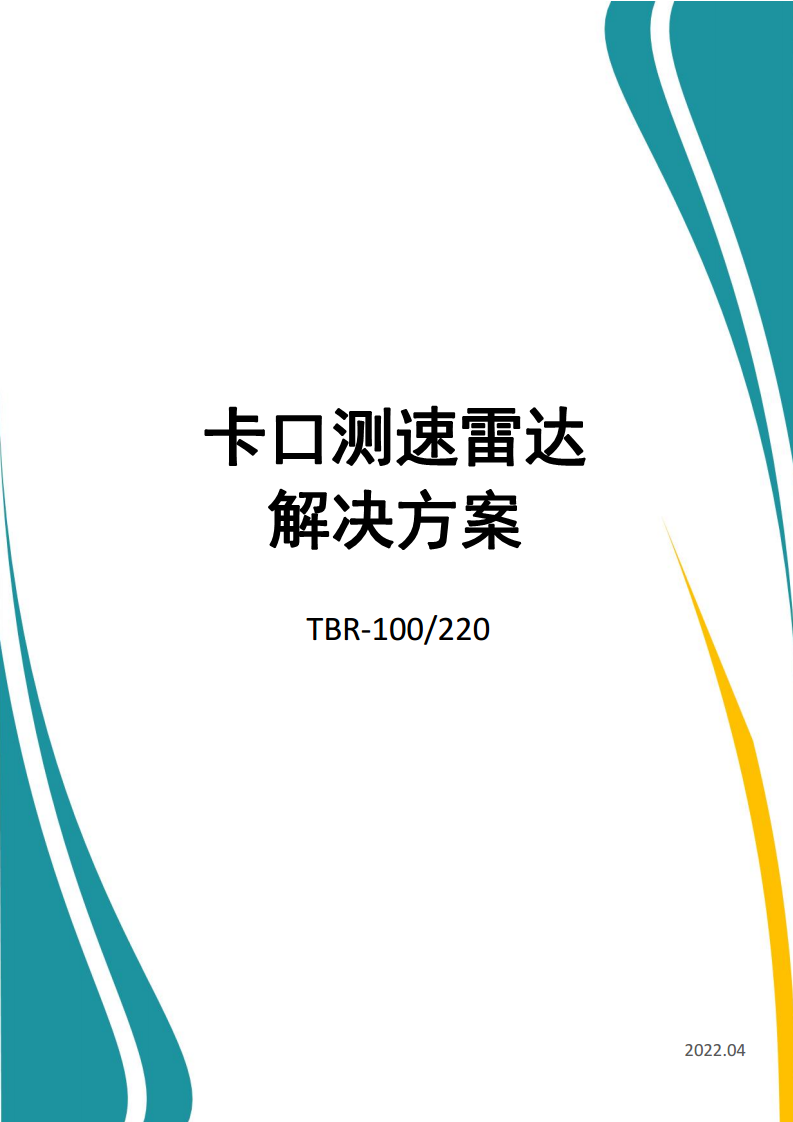 卡口测速雷达
解决方案

TBR-100/220

2022.04